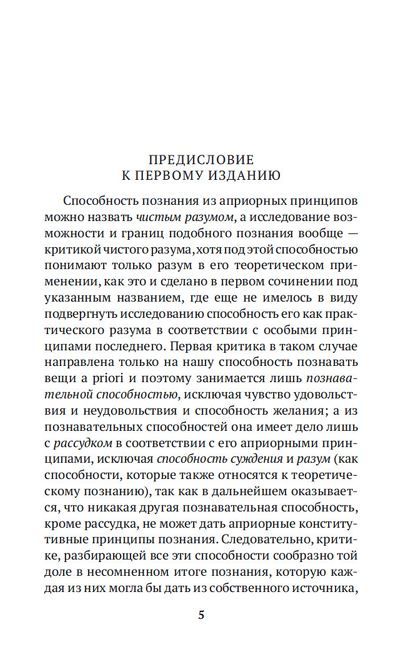 ПРЕДИСЛОВИЕ
К ПЕРВОМУ ИЗДАНИЮ

Способность познания из априорных принципов можно назвать чистым разумом, а исследование возможности и границ подобного познания вообще — критикой чистого разума, хотя под этой способностью понимают только разум в его теоретическом применении, как это и сделано в первом сочинении под указанным названием, где еще не имелось в виду подвергнуть исследованию способность его как практического разума в соответствии с особыми принципами последнего. Первая критика в таком случае направлена только на нашу способность познавать вещи a priori и поэтому занимается лишь познавательной способностью, исключая чувство удовольствия и неудовольствия и способность желания; а из познавательных способностей она имеет дело лишь с рассудком в соответствии с его априорными принципами, исключая способность суждения и разум (как способности, которые также относятся к теоретическому познанию), так как в дальнейшем оказывается, что никакая другая познавательная способность, кроме рассудка, не может дать априорные конститутивные принципы познания. Следовательно, критике, разбирающей все эти способности сообразно той доле в несомненном итоге познания, которую каждая из них могла бы дать из собственного источника,

5